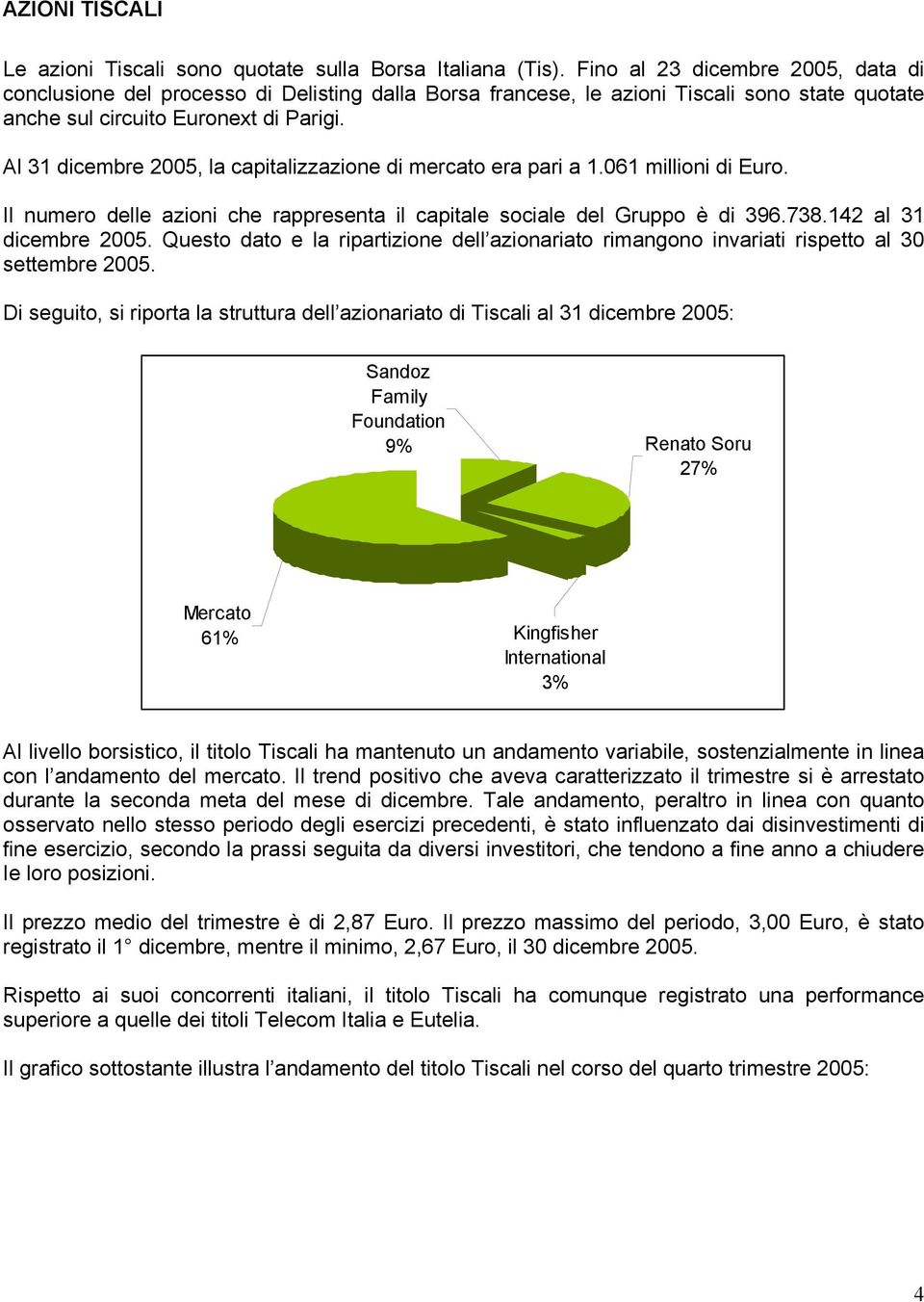 AZIONI TISCALI

Le azioni Tiscali sono quotate sulla Borsa Italiana (Tis). Fino al 23 dicembre 2005, data di conclusione del processo di Delisting dalla Borsa francese, le azioni Tiscali sono state quotate anche sul circuito Euronext di Parigi.

Al 31 dicembre 2005, la capitalizzazione di mercato era pari a 1.061 millioni di Euro.

Il numero delle azioni che rappresenta il capitale sociale del Gruppo è di 396.738.142 al 31 dicembre 2005. Questo dato e la ripartizione dell'azionariato rimangono invariati rispetto al 30 settembre 2005.

Di seguito, si riporta la struttura dell'azionariato di Tiscali al 31 dicembre 2005:

Sandoz Family Foundation 9%

Renato Soru 27%

Mercato 61%

Kingfisher International 3%

Al livello borsistico, il titolo Tiscali ha mantenuto un andamento variabile, sostenzialmente in linea con l'andamento del mercato. Il trend positivo che aveva caratterizzato il trimestre si è arrestato durante la seconda meta del mese di dicembre. Tale andamento, peraltro in linea con quanto osservato nello stesso periodo degli esercizi precedenti, è stato influenzato dai disinvestimenti di fine esercizio, secondo la prassi seguita da diversi investitori, che tendono a fine anno a chiudere le loro posizioni.

Il prezzo medio del trimestre è di 2,87 Euro. Il prezzo massimo del periodo, 3,00 Euro, è stato registrato il 1° dicembre, mentre il minimo, 2,67 Euro, il 30 dicembre 2005.

Rispetto ai suoi concorrenti italiani, il titolo Tiscali ha comunque registrato una performance superiore a quelle dei titoli Telecom Italia e Eutelia.

Il grafico sottostante illustra l'andamento del titolo Tiscali nel corso del quarto trimestre 2005:

4